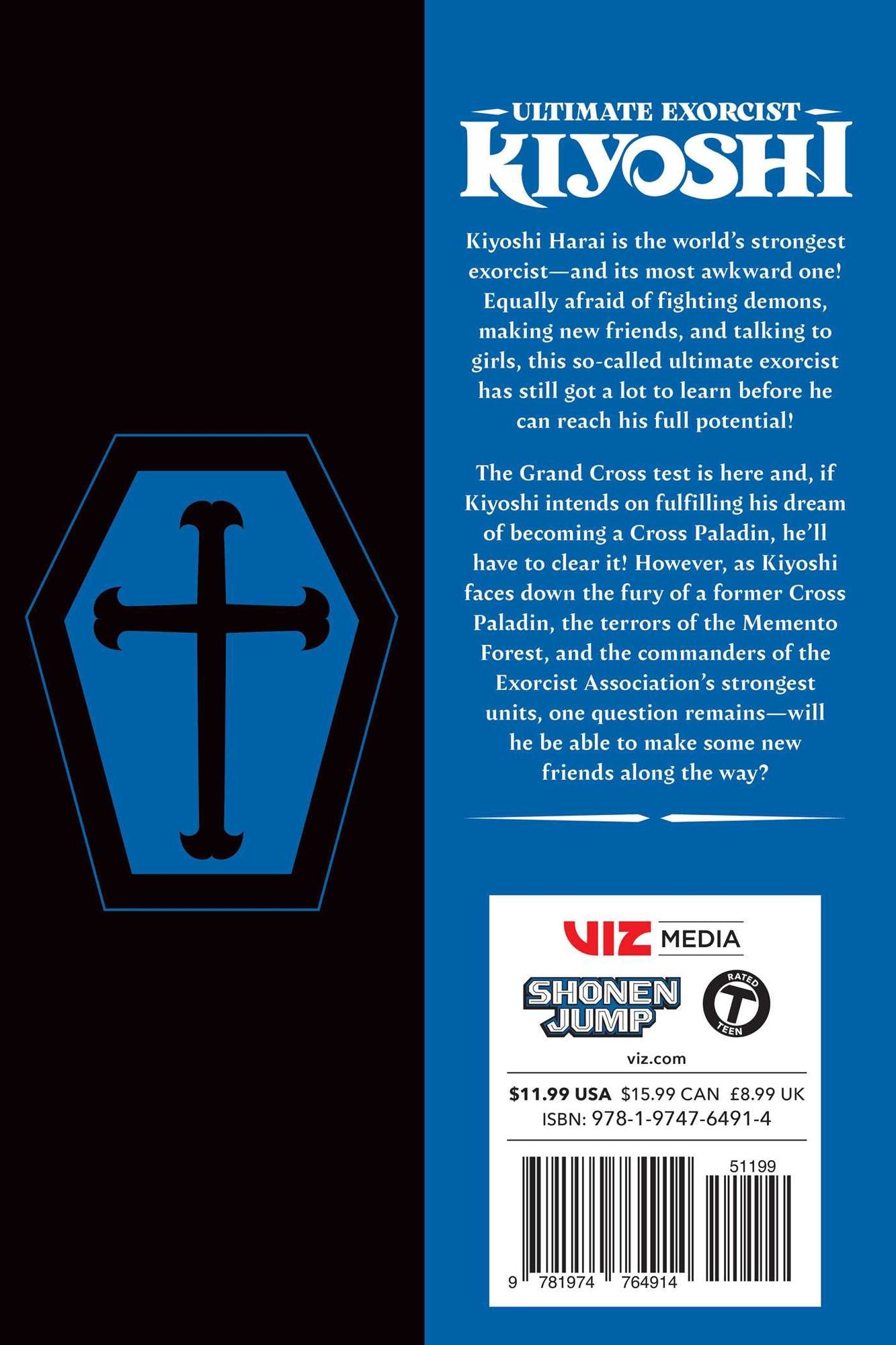 ULTIMATE EXORCIST
KIYOSHI

Kiyoshi Harai is the world's strongest exorcist—and its most awkward one! Equally afraid of fighting demons, making new friends, and talking to girls, this so-called ultimate exorcist has still got a lot to learn before he can reach his full potential!

The Grand Cross test is here and, if Kiyoshi intends on fulfilling his dream of becoming a Cross Paladin, he'll have to clear it! However, as Kiyoshi faces down the fury of a former Cross Paladin, the terrors of the Memento Forest, and the commanders of the Exorcist Association's strongest units, one question remains—will he be able to make some new friends along the way?

VIZ MEDIA

SHONEN JUMP

RATED T TEEN

viz.com

$11.99 USA $15.99 CAN £8.99 UK
ISBN: 978-1-9747-6491-4

51199

9 781974 764914